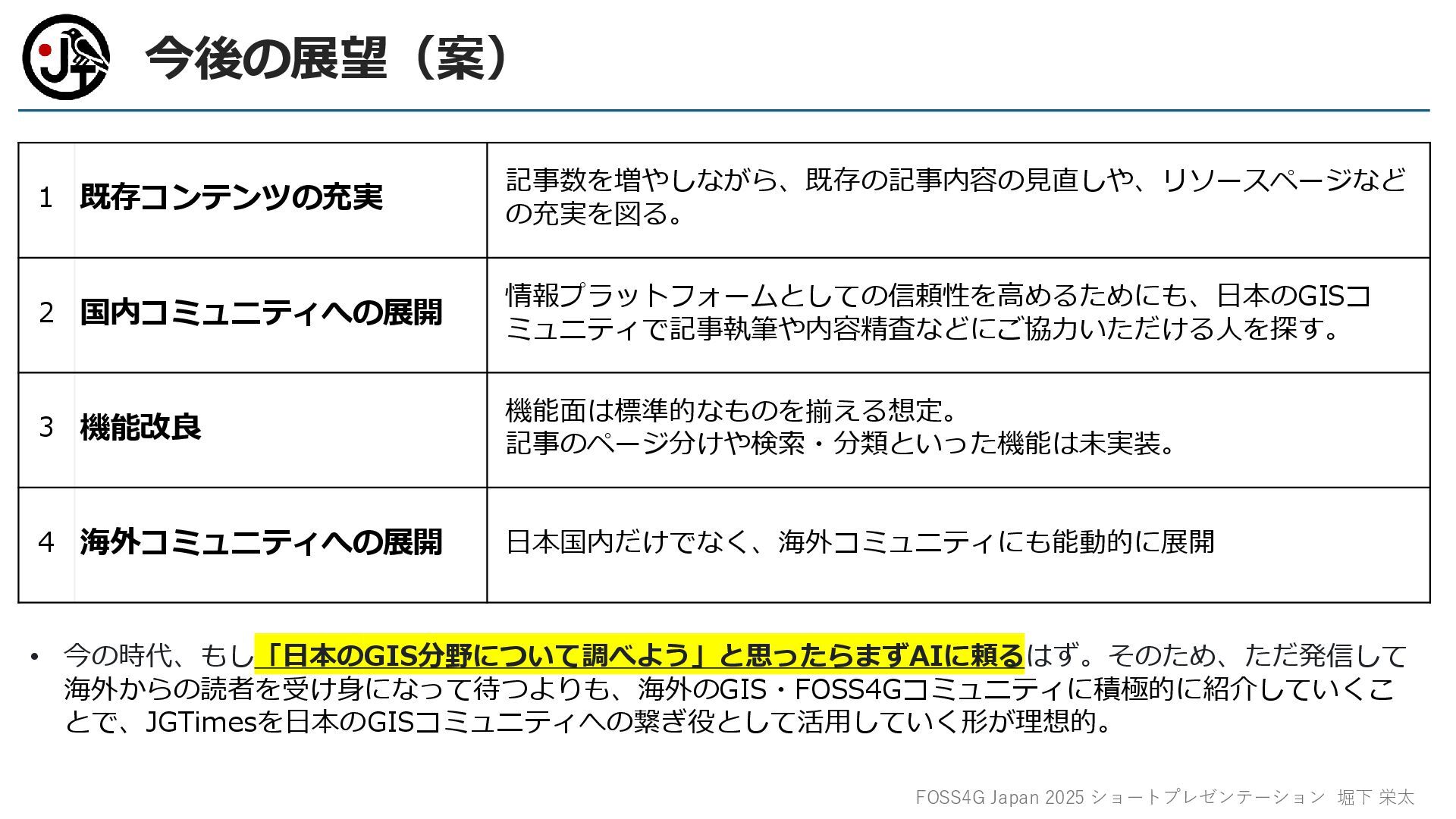 今後の展望（案）

| 1 | 既存コンテンツの充実 | 記事数を増やしながら、既存の記事内容の見直しや、リソースページなどの充実を図る。 |
|---|---|---|
| 2 | 国内コミュニティへの展開 | 情報プラットフォームとしての信頼性を高めるためにも、日本のGISコミュニティで記事執筆や内容精査などにご協力いただける人を探す。 |
| 3 | 機能改良 | 機能面は標準的なものを揃える想定。記事のページ分けや検索・分類といった機能は未実装。 |
| 4 | 海外コミュニティへの展開 | 日本国内だけでなく、海外コミュニティにも能動的に展開 |

• 今の時代、もし「日本のGIS分野について調べよう」と思ったらまずAIに頼るはず。そのため、ただ発信して海外からの読者を受け身になって待つよりも、海外のGIS・FOSS4Gコミュニティに積極的に紹介していくことで、JGTimesを日本のGISコミュニティへの繋ぎ役として活用していく形が理想的。

FOSS4G Japan 2025 ショートプレゼンテーション 堀下 栄太